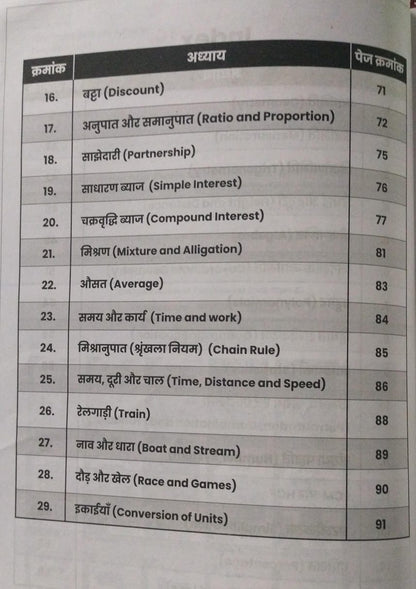 | क्रमांक | अध्याय | पेज क्रमांक |
|---|---|---|
| 16. | बट्टा (Discount) | 71 |
| 17. | अनुपात और समानुपात (Ratio and Proportion) | 72 |
| 18. | साझेदारी (Partnership) | 75 |
| 19. | साधारण ब्याज (Simple Interest) | 76 |
| 20. | चक्रवृद्धि ब्याज (Compound Interest) | 77 |
| 21. | मिश्रण (Mixture and Alligation) | 81 |
| 22. | औसत (Average) | 83 |
| 23. | समय और कार्य (Time and work) | 84 |
| 24. | मिश्रानुपात (श्रृंखला नियम) (Chain Rule) | 85 |
| 25. | समय, दूरी और चाल (Time, Distance and Speed) | 86 |
| 26. | रेलगाड़ी (Train) | 88 |
| 27. | नाव और धारा (Boat and Stream) | 89 |
| 28. | दौड़ और खेल (Race and Games) | 90 |
| 29. | इकाईयाँ (Conversion of Units) | 91 |